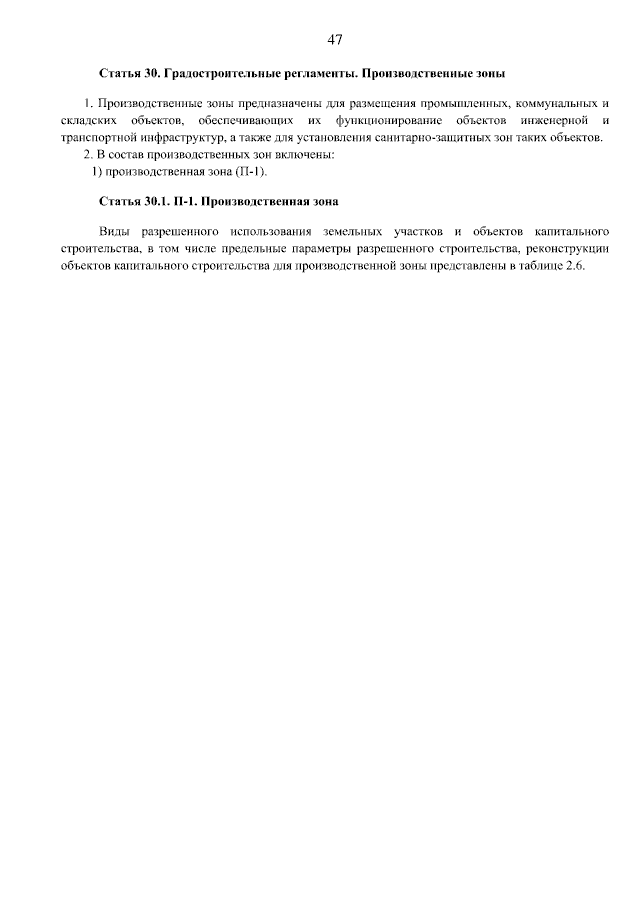 47

Статья 30. Градостроительные регламенты. Производственные зоны

1. Производственные зоны предназначены для размещения промышленных, коммунальных и складских объектов, обеспечивающих их функционирование объектов инженерной и транспортной инфраструктур, а также для установления санитарно-защитных зон таких объектов.
2. В состав производственных зон включены:
1) производственная зона (П-1).

Статья 30.1. П-1. Производственная зона

Виды разрешенного использования земельных участков и объектов капитального строительства, в том числе предельные параметры разрешенного строительства, реконструкции объектов капитального строительства для производственной зоны представлены в таблице 2.6.